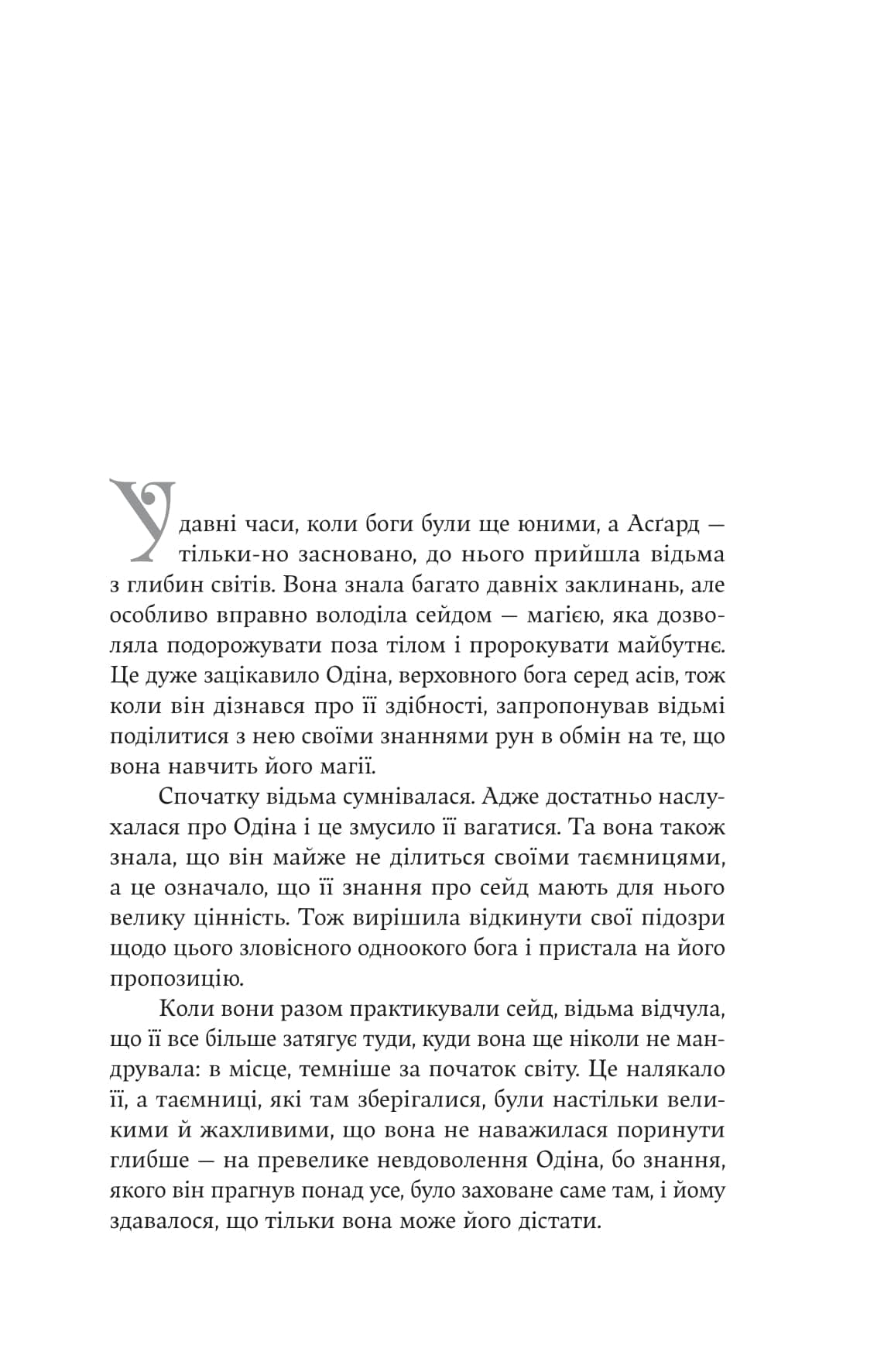 У давні часи, коли боги були ще юними, а Асґард — тільки-но засновано, до нього прийшла відьма з глибин світів. Вона знала багато давніх заклинань, але особливо вправно володіла сейдом — магією, яка дозволяла подорожувати поза тілом і пророкувати майбутнє. Це дуже зацікавило Одіна, верховного бога серед асів, тож коли він дізнався про її здібності, запропонував відьмі поділитися з нею своїми знаннями рун в обмін на те, що вона навчить його магії.

Спочатку відьма сумнівалася. Адже достатньо наслухалася про Одіна і це змусило її вагатися. Та вона також знала, що він майже не ділиться своїми таємницями, а це означало, що її знання про сейд мають для нього велику цінність. Тож вирішила відкинути свої підозри щодо цього зловісного одноокого бога і пристала на його пропозицію.

Коли вони разом практикували сейд, відьма відчула, що її все більше затягує туди, куди вона ще ніколи не мандрувала: в місце, темніше за початок світу. Це налякало її, а таємниці, які там зберігалися, були настільки великими й жахливими, що вона не наважилася поринути глибше — на превелике невдоволення Одіна, бо знання, якого він прагнув понад усе, було заховане саме там, і йому здавалося, що тільки вона може його дістати.